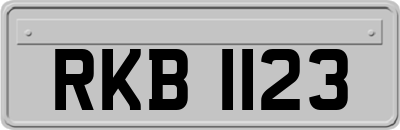 RKB 1123